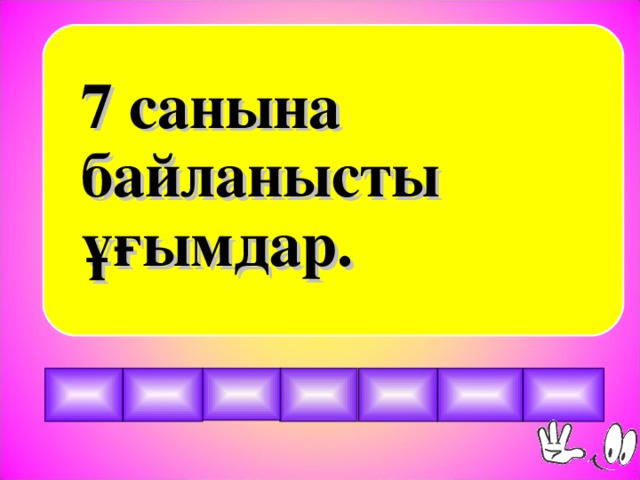 7 санына байланысты ұғымдар.